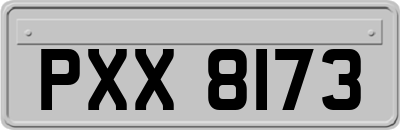 PXX 8173